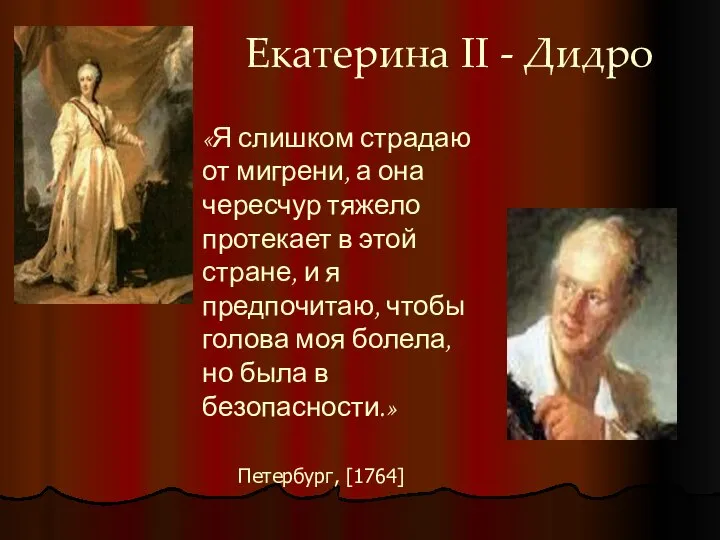 Екатерина II - Дидро

«Я слишком страдаю от мигрени, а она чересчур тяжело протекает в этой стране, и я предпочитаю, чтобы голова моя болела, но была в безопасности.»

Петербург, [1764]